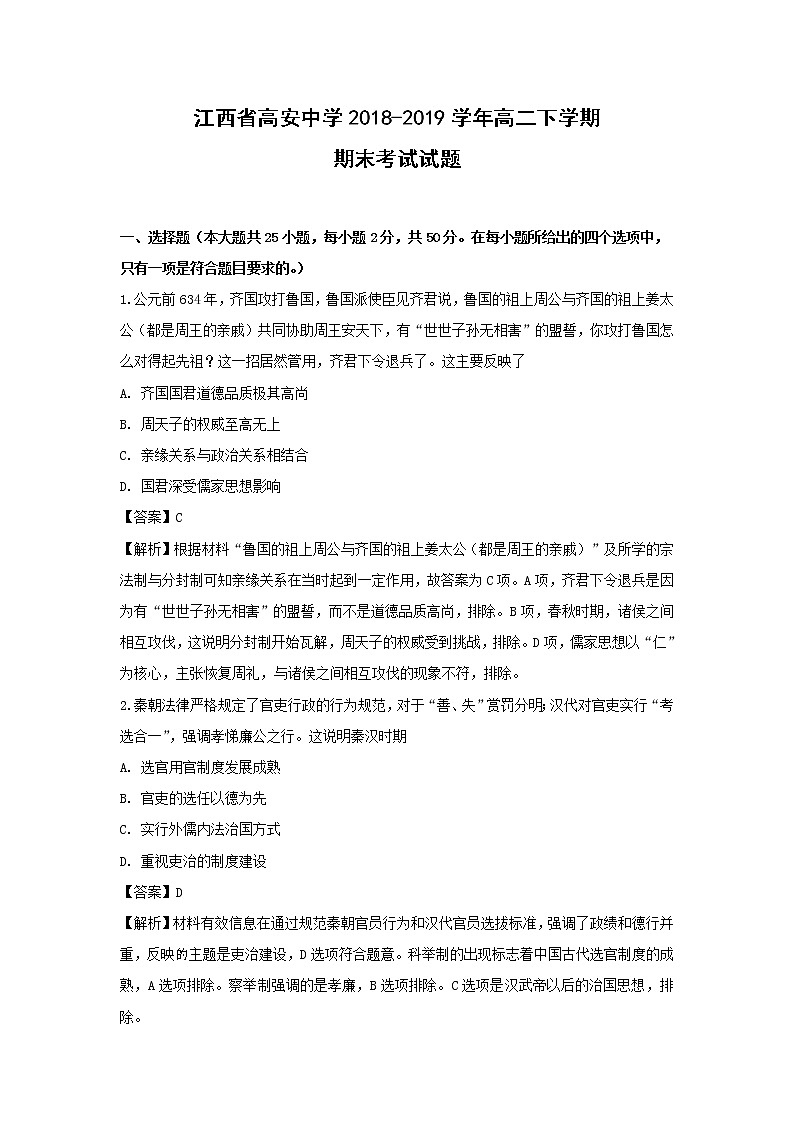 江西省高安中学 2018-2019 学年高二下学期

期末考试试题

一、选择题（本大题共 25 小题，每小题 2 分，共 50 分。在每小题所给出的四个选项中，只有一项是符合题目要求的。）

1.公元前 634 年，齐国攻打鲁国，鲁国派使臣见齐君说，鲁国的祖上周公与齐国的祖上姜太公（都是周王的亲戚）共同协助周王安天下，有“世世子孙无相害”的盟誓，你攻打鲁国怎么对得起先祖？这一招居然管用，齐君下令退兵了。这主要反映了

A. 齐国国君道德品质极其高尚

B. 周天子的权威至高无上

C. 亲缘关系与政治关系相结合

D. 国君深受儒家思想影响

【答案】C

【解析】根据材料“鲁国的祖上周公与齐国的祖上姜太公（都是周王的亲戚）”及所学的宗法制与分封制可知亲缘关系在当时起到一定作用，故答案为 C 项。A 项，齐君下令退兵是因为有“世世子孙无相害”的盟誓，而不是道德品质高尚，排除。B 项，春秋时期，诸侯之间相互攻伐，这说明分封制开始瓦解，周天子的权威受到挑战，排除。D 项，儒家思想以“仁”为核心，主张恢复周礼，与诸侯之间相互攻伐的现象不符，排除。

2.秦朝法律严格规定了官吏行政的行为规范，对于“善、失”赏罚分明；汉代对官吏实行“考选合一”，强调孝悌廉公之行。这说明秦汉时期

A. 选官用官制度发展成熟

B. 官吏的选任以德为先

C. 实行外儒内法治国方式

D. 重视吏治的制度建设

【答案】D

【解析】材料有效信息在通过规范秦朝官员行为和汉代官员选拔标准，强调了政绩和德行并重，反映的主题是吏治建设，D 选项符合题意。科举制的出现标志着中国古代选官制度的成熟，A 选项排除。察举制强调的是孝廉，B 选项排除。C 选项是汉武帝以后的治国思想，排除。